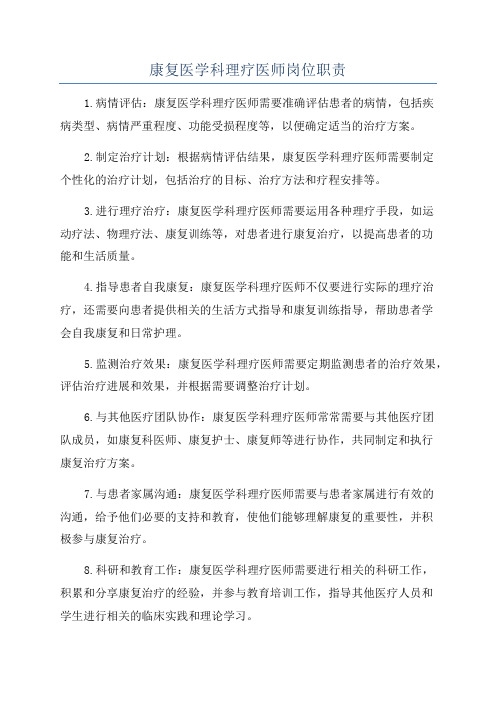 康复医学科理疗医师岗位职责

1.病情评估：康复医学科理疗医师需要准确评估患者的病情，包括疾病类型、病情严重程度、功能受损程度等，以便确定适当的治疗方案。

2.制定治疗计划：根据病情评估结果，康复医学科理疗医师需要制定个性化的治疗计划，包括治疗的目标、治疗方法和疗程安排等。

3.进行理疗治疗：康复医学科理疗医师需要运用各种理疗手段，如运动疗法、物理疗法、康复训练等，对患者进行康复治疗，以提高患者的功能和生活质量。

4.指导患者自我康复：康复医学科理疗医师不仅要进行实际的理疗治疗，还需要向患者提供相关的生活方式指导和康复训练指导，帮助患者学会自我康复和日常护理。

5.监测治疗效果：康复医学科理疗医师需要定期监测患者的治疗效果，评估治疗进展和效果，并根据需要调整治疗计划。

6.与其他医疗团队协作：康复医学科理疗医师常常需要与其他医疗团队成员，如康复科医师、康复护士、康复师等进行协作，共同制定和执行康复治疗方案。

7.与患者家属沟通：康复医学科理疗医师需要与患者家属进行有效的沟通，给予他们必要的支持和教育，使他们能够理解康复的重要性，并积极参与康复治疗。

8.科研和教育工作：康复医学科理疗医师需要进行相关的科研工作，积累和分享康复治疗的经验，并参与教育培训工作，指导其他医疗人员和学生进行相关的临床实践和理论学习。